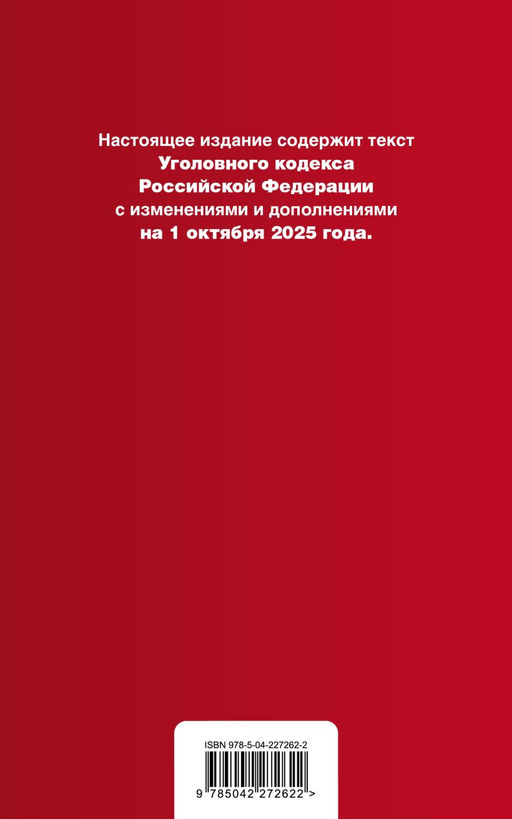 Настоящее издание содержит текст
Уголовного кодекса
Российской Федерации
с изменениями и дополнениями
на 1 октября 2025 года.

ISBN 978-5-04-227262-2

9 785042 272622 >